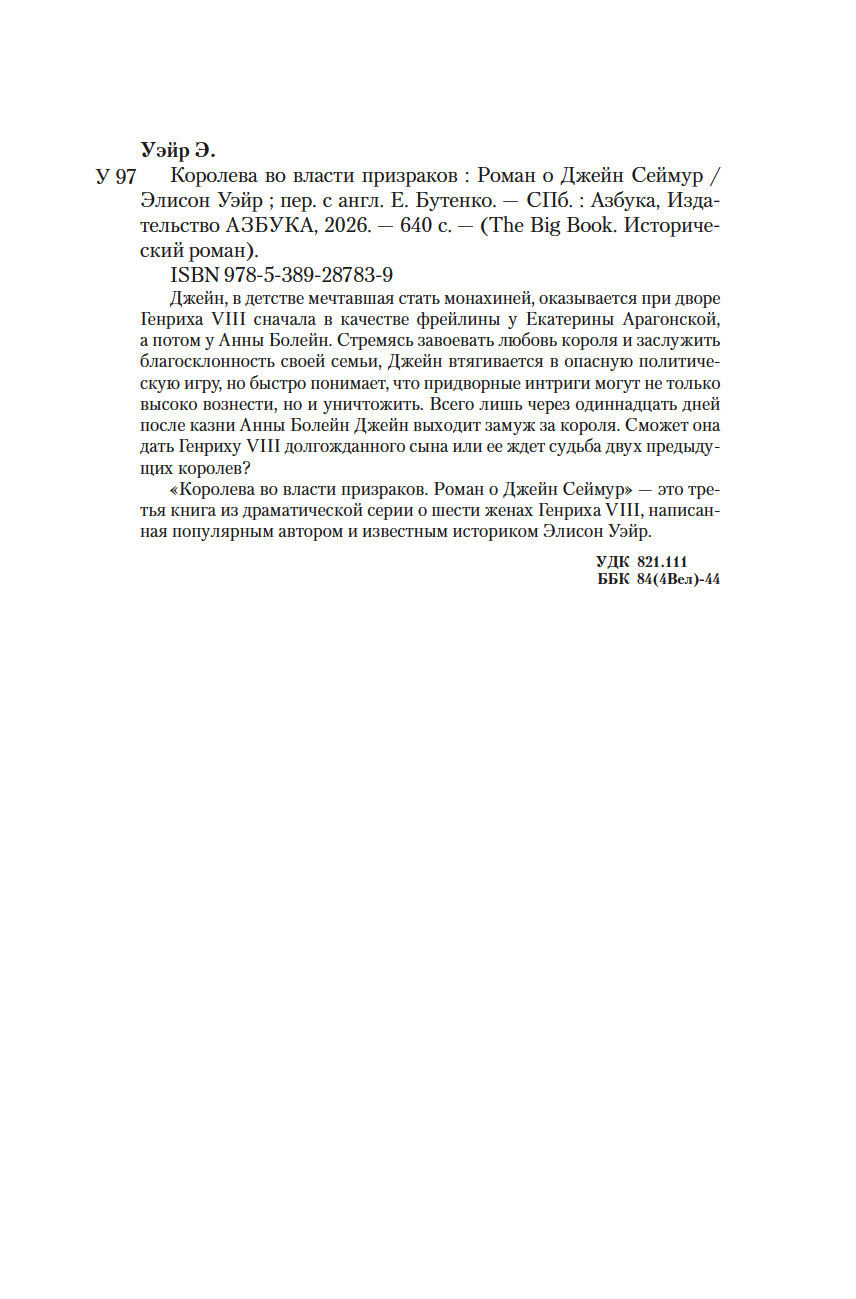 Уэйр Э.

У 97 Королева во власти призраков : Роман о Джейн Сеймур / Элисон Уэйр ; пер. с англ. Е. Бутенко. — СПб. : Азбука, Издательство АЗБУКА, 2026. — 640 с. — (The Big Book. Исторический роман).

ISBN 978-5-389-28783-9

Джейн, в детстве мечтавшая стать монахиней, оказывается при дворе Генриха VIII сначала в качестве фрейлины у Екатерины Арагонской, а потом у Анны Болейн. Стремясь завоевать любовь короля и заслужить благосклонность своей семьи, Джейн втягивается в опасную политическую игру, но быстро понимает, что придворные интриги могут не только высоко вознести, но и уничтожить. Всего лишь через одиннадцать дней после казни Анны Болейн Джейн выходит замуж за короля. Сможет она дать Генриху VIII долгожданного сына или ее ждет судьба двух предыдущих королев?

«Королева во власти призраков. Роман о Джейн Сеймур» — это третья книга из драматической серии о шести женах Генриха VIII, написанная популярным автором и известным историком Элисон Уэйр.

УДК 821.111
ББК 84(4Вел)-44